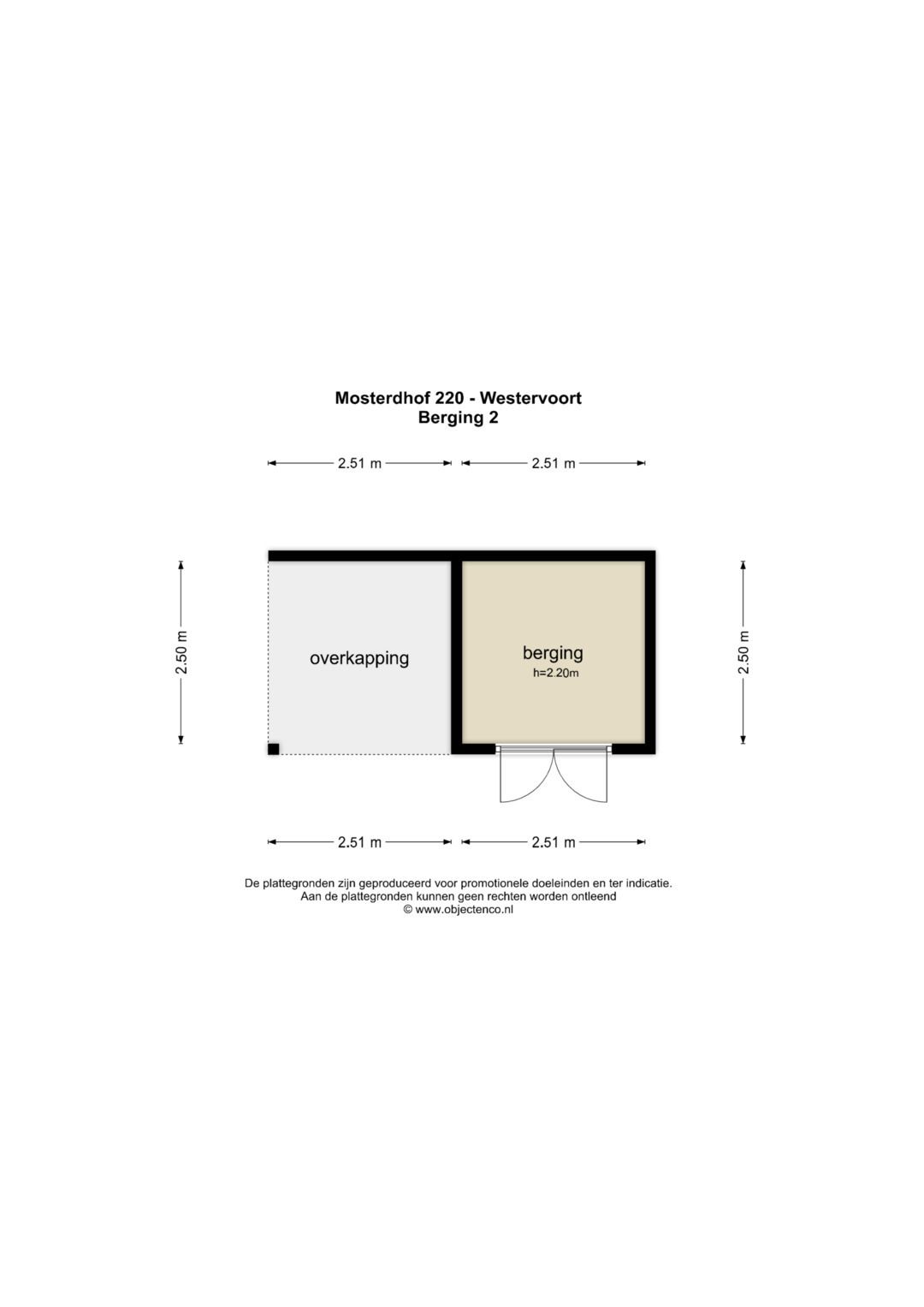 Mosterdhof 220 - Westervoort
Berging 2

2.51 m
2.51 m

2.50 m

overkapping

berging
h=2.20m

2.50 m

2.51 m
2.51 m

De plattegronden zijn geproduceerd voor promotionele doeleinden en ter indicatie.
Aan de plattegronden kunnen geen rechten worden ontleend
© www.objectenco.nl